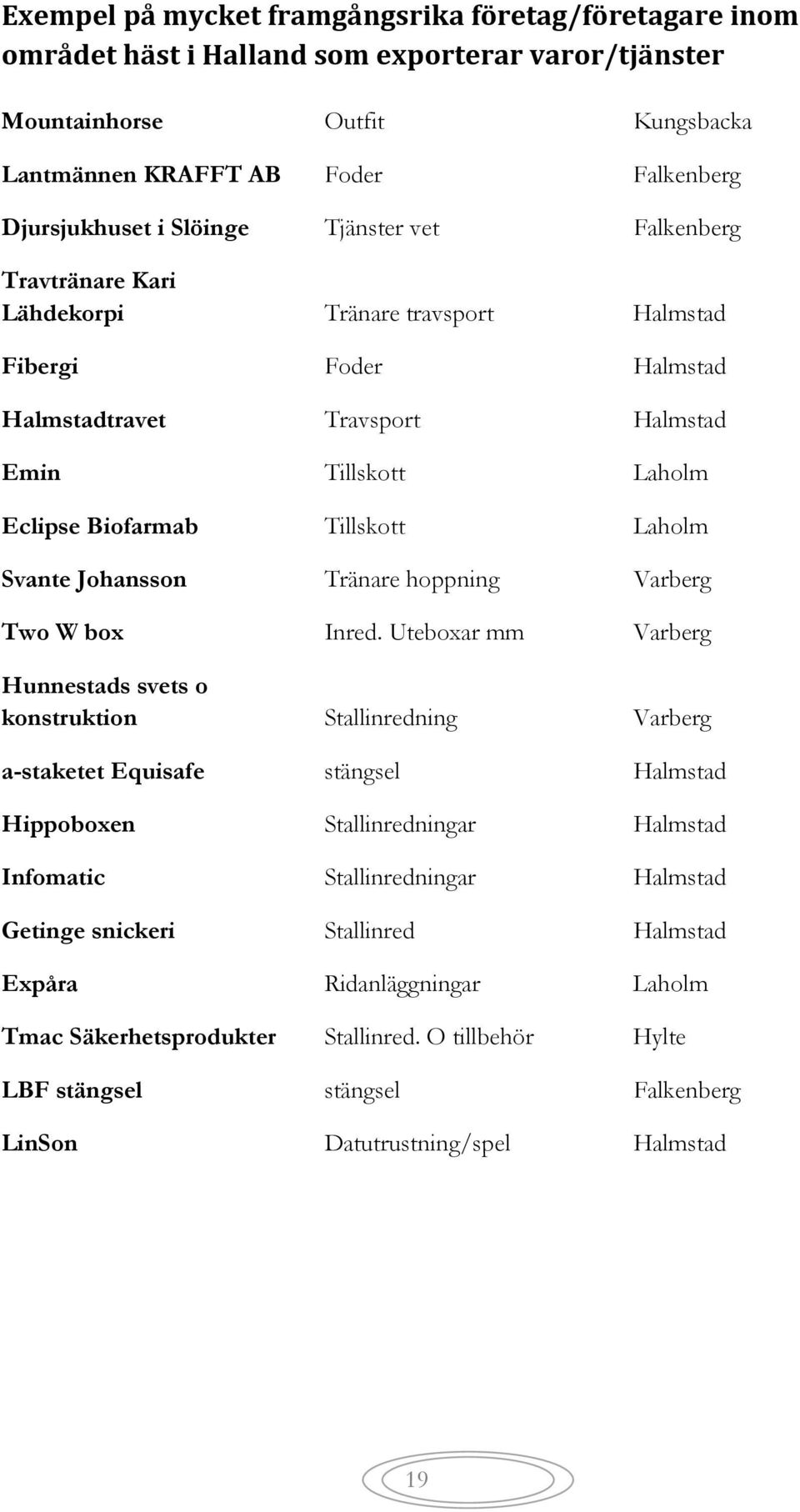 Exempel på mycket framgångsrika företag/företagare inom området häst i Halland som exporterar varor/tjänster

| | | |
|---|---|---|
| Mountainhorse | Outfit | Kungsbacka |
| Lantmännen KRAFFT AB | Foder | Falkenberg |
| Djursjukhuset i Slöinge | Tjänster vet | Falkenberg |
| Travtränare Kari Lähdekorpi | Tränare travsport | Halmstad |
| Fibergi | Foder | Halmstad |
| Halmstadtravet | Travsport | Halmstad |
| Emin | Tillskott | Laholm |
| Eclipse Biofarmab | Tillskott | Laholm |
| Svante Johansson | Tränare hoppning | Varberg |
| Two W box | Inred. Uteboxar mm | Varberg |
| Hunnestads svets o konstruktion | Stallinredning | Varberg |
| a-staketet Equisafe | stängsel | Halmstad |
| Hippoboxen | Stallinredningar | Halmstad |
| Infomatic | Stallinredningar | Halmstad |
| Getinge snickeri | Stallinred | Halmstad |
| Expåra | Ridanläggningar | Laholm |
| Tmac Säkerhetsprodukter | Stallinred. O tillbehör | Hylte |
| LBF stängsel | stängsel | Falkenberg |
| LinSon | Datutrustning/spel | Halmstad |

19